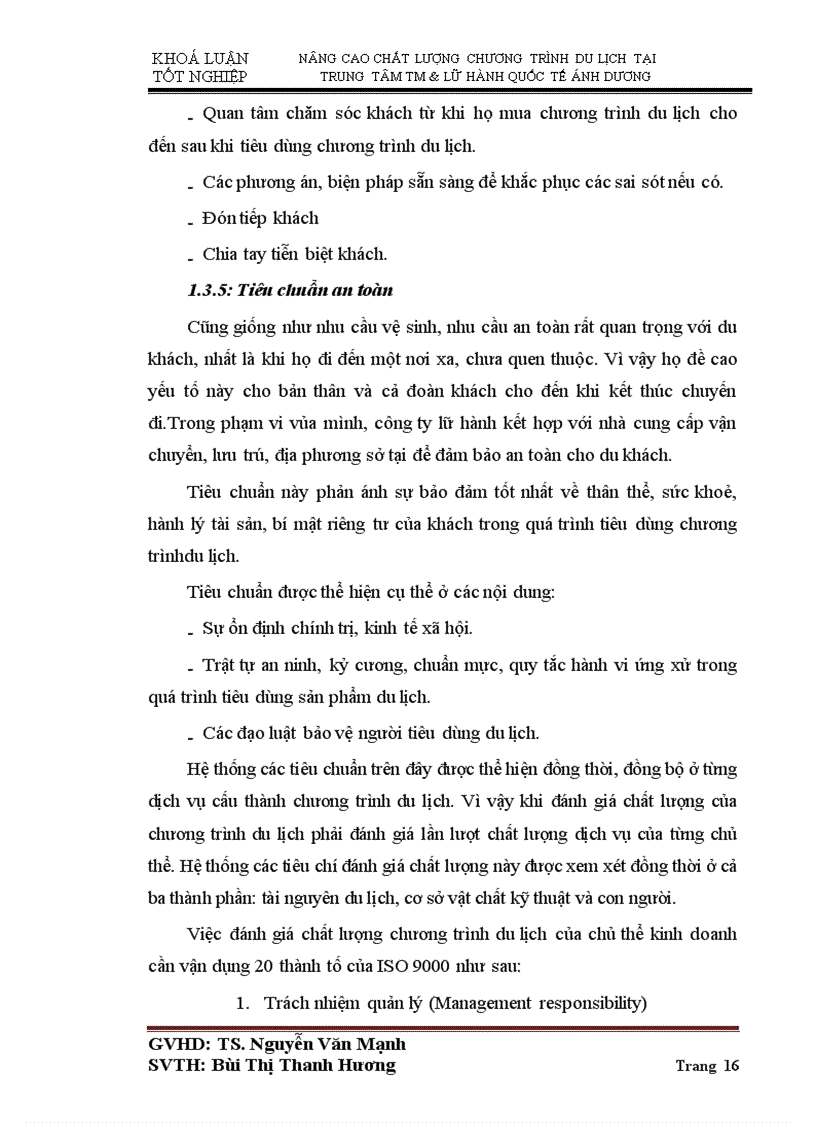 KHOÁ LUẬN TỐT NGHIỆP

NÂNG CAO CHẤT LƯỢNG CHƯƠNG TRÌNH DU LỊCH TẠI TRUNG TÂM TM & LỮ HÀNH QUỐC TẾ ÁNH DƯƠNG

- Quan tâm chăm sóc khách từ khi họ mua chương trình du lịch cho đến sau khi tiêu dùng chương trình du lịch.

- Các phương án, biện pháp sẵn sàng để khắc phục các sai sót nếu có.

- Đón tiếp khách

- Chia tay tiễn biệt khách.

1.3.5: Tiêu chuẩn an toàn

Cũng giống như nhu cầu vệ sinh, nhu cầu an toàn rất quan trọng với du khách, nhất là khi họ đi đến một nơi xa, chưa quen thuộc. Vì vậy họ đề cao yếu tố này cho bản thân và cả đoàn khách cho đến khi kết thúc chuyến đi.Trong phạm vi vủa mình, công ty lữ hành kết hợp với nhà cung cấp vận chuyển, lưu trú, địa phương sở tại để đảm bảo an toàn cho du khách.

Tiêu chuẩn này phản ánh sự bảo đảm tốt nhất về thân thể, sức khoẻ, hành lý tài sản, bí mật riêng tư của khách trong quá trình tiêu dùng chương trìnhdu lịch.

Tiêu chuẩn được thể hiện cụ thể ở các nội dung:

- Sự ổn định chính trị, kinh tế xã hội.

- Trật tự an ninh, kỷ cương, chuẩn mực, quy tắc hành vi ứng xử trong quá trình tiêu dùng sản phẩm du lịch.

- Các đạo luật bảo vệ người tiêu dùng du lịch.

Hệ thống các tiêu chuẩn trên đây được thể hiện đồng thời, đồng bộ ở từng dịch vụ cấu thành chương trình du lịch. Vì vậy khi đánh giá chất lượng của chương trình du lịch phải đánh giá lần lượt chất lượng dịch vụ của từng chủ thể. Hệ thống các tiêu chí đánh giá chất lượng này được xem xét đồng thời ở cả ba thành phần: tài nguyên du lịch, cơ sở vật chất kỹ thuật và con người.

Việc đánh giá chất lượng chương trình du lịch của chủ thể kinh doanh cần vận dụng 20 thành tố của ISO 9000 như sau:

1. Trách nhiệm quản lý (Management responsibility)

GVHD: TS. Nguyễn Văn Mạnh
SVTH: Bùi Thị Thanh Hương

Trang 16